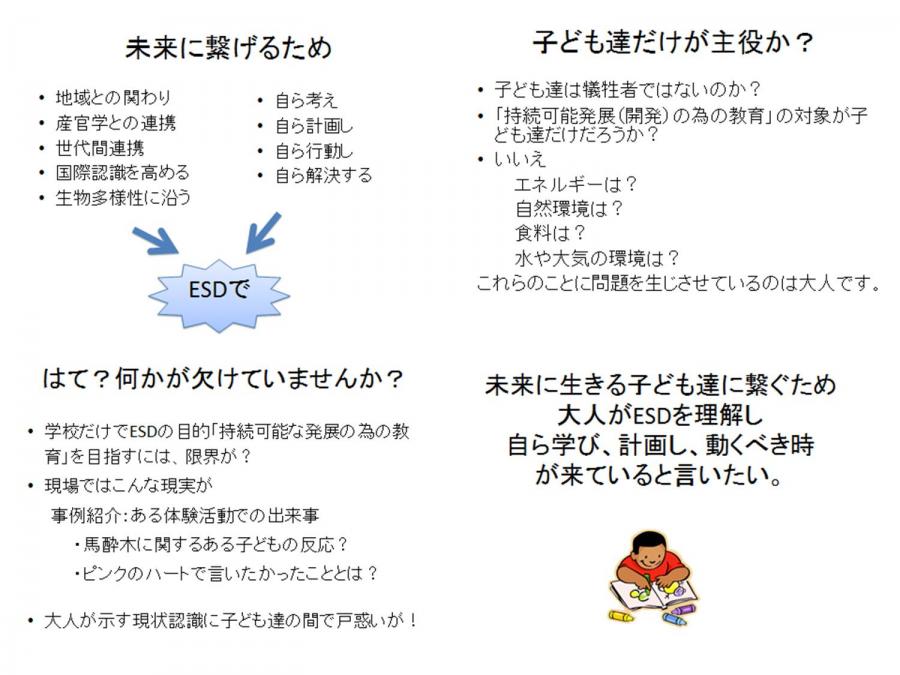 未来に繋げるため

• 地域との関わり
• 産官学との連携
• 世代間連携
• 国際認識を高める
• 生物多様性に沿う

• 自ら考え
• 自ら計画し
• 自ら行動し
• 自ら解決する

ESDで

子ども達だけが主役か？

• 子ども達は犠牲者ではないのか？
• 「持続可能発展（開発）の為の教育」の対象が子ども達だけだろうか？
• いいえ
エネルギーは？
自然環境は？
食料は？
水や大気の環境は？
これらのことに問題を生じさせているのは大人です。

はて？何かが欠けていませんか？

• 学校だけでESDの目的「持続可能な発展の為の教育」を目指すには、限界が？
• 現場ではこんな現実が
事例紹介：ある体験活動での出来事
・馬酔木に関するある子どもの反応？
・ピンクのハートで言いたかったこととは？
• 大人が示す現状認識に子ども達の間で戸惑いが！

未来に生きる子ども達に繋ぐため
大人がESDを理解し
自ら学び、計画し、動くべき時
が来ていると言いたい。